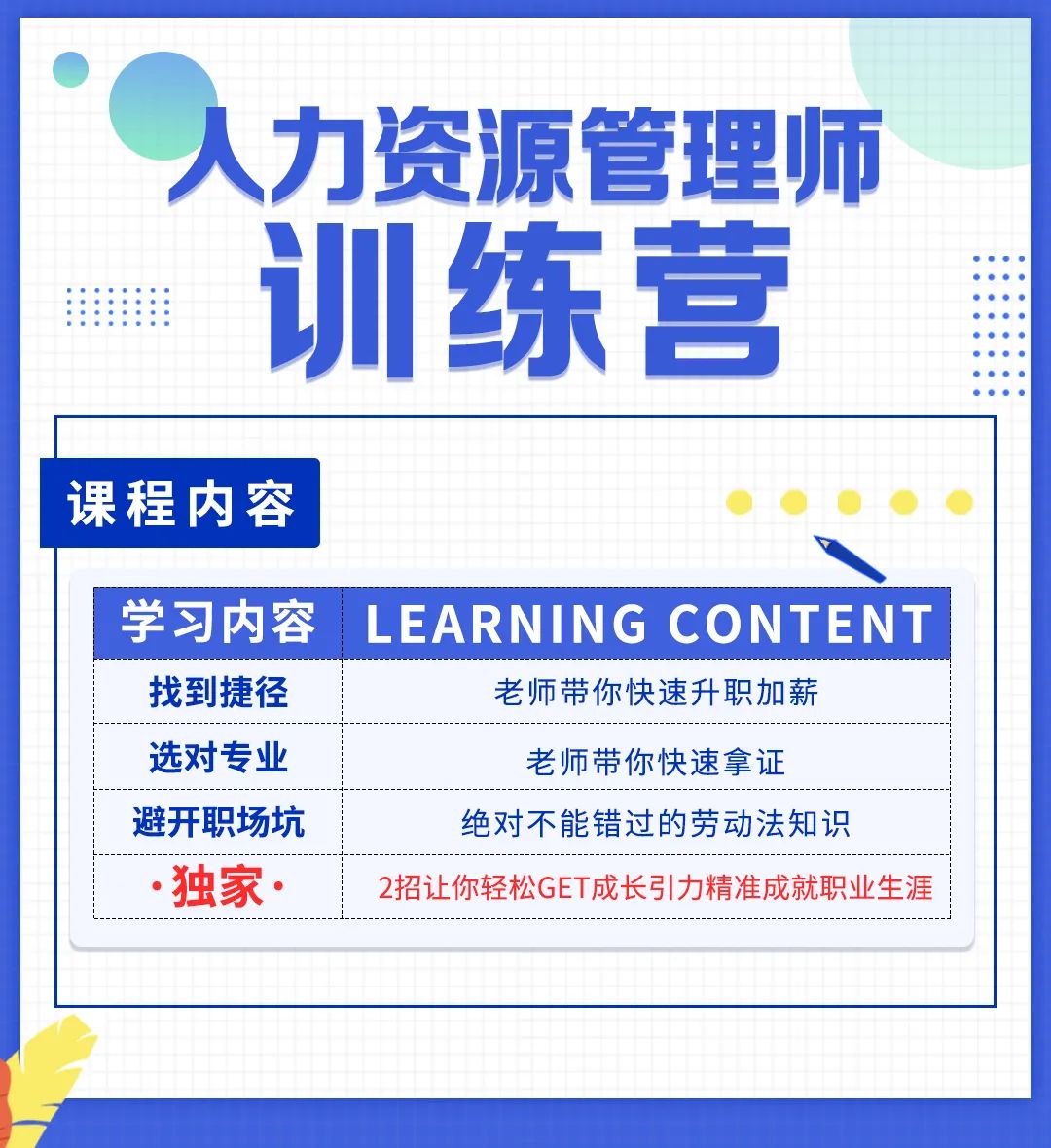 人力资源管理师
训练营

课程内容

| 学习内容 | LEARNING CONTENT |
|---|---|
| 找到捷径 | 老师带你快速升职加薪 |
| 选对专业 | 老师带你快速拿证 |
| 避开职场坑 | 绝对不能错过的劳动法知识 |
| ·独家· | 2招让你轻松GET成长引力精准成就职业生涯 |